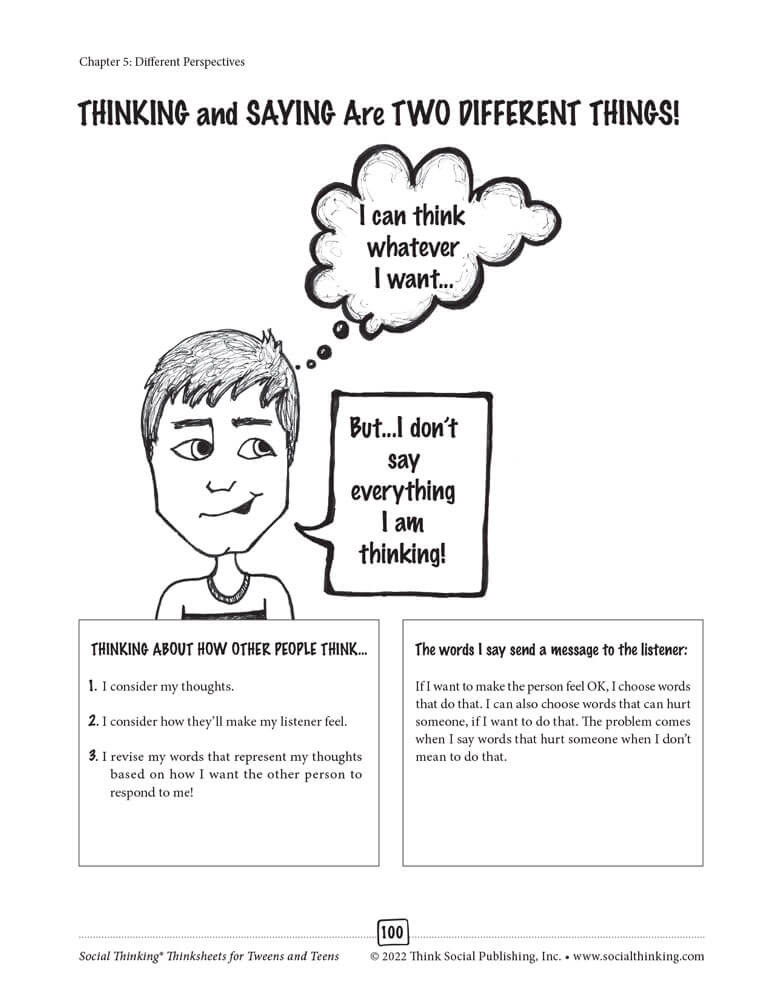 Chapter 5: Different Perspectives

THINKING and SAYING Are TWO DIFFERENT THINGS!

I can think whatever I want...

But...I don't say everything I am thinking!

THINKING ABOUT HOW OTHER PEOPLE THINK...

1. I consider my thoughts.

2. I consider how they'll make my listener feel.

3. I revise my words that represent my thoughts based on how I want the other person to respond to me!

The words I say send a message to the listener:

If I want to make the person feel OK, I choose words that do that. I can also choose words that can hurt someone, if I want to do that. The problem comes when I say words that hurt someone when I don't mean to do that.

100

Social Thinking® Thinksheets for Tweens and Teens © 2022 Think Social Publishing, Inc. • www.socialthinking.com